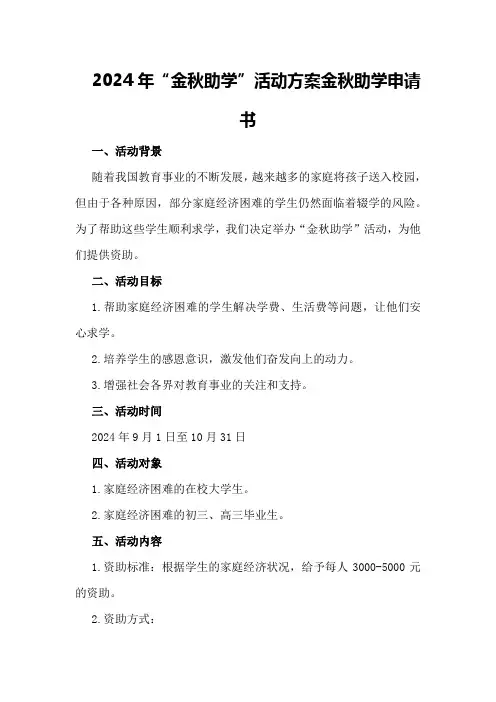 2024年“金秋助学”活动方案金秋助学申请书

一、活动背景

随着我国教育事业的不断发展，越来越多的家庭将孩子送入校园，但由于各种原因，部分家庭经济困难的学生仍然面临着辍学的风险。为了帮助这些学生顺利求学，我们决定举办“金秋助学”活动，为他们提供资助。

二、活动目标

1.帮助家庭经济困难的学生解决学费、生活费等问题，让他们安心求学。

2.培养学生的感恩意识，激发他们奋发向上的动力。

3.增强社会各界对教育事业的关注和支持。

三、活动时间

2024年9月1日至10月31日

四、活动对象

1.家庭经济困难的在校大学生。

2.家庭经济困难的初三、高三毕业生。

五、活动内容

1.资助标准：根据学生的家庭经济状况，给予每人3000-5000元的资助。

2.资助方式：